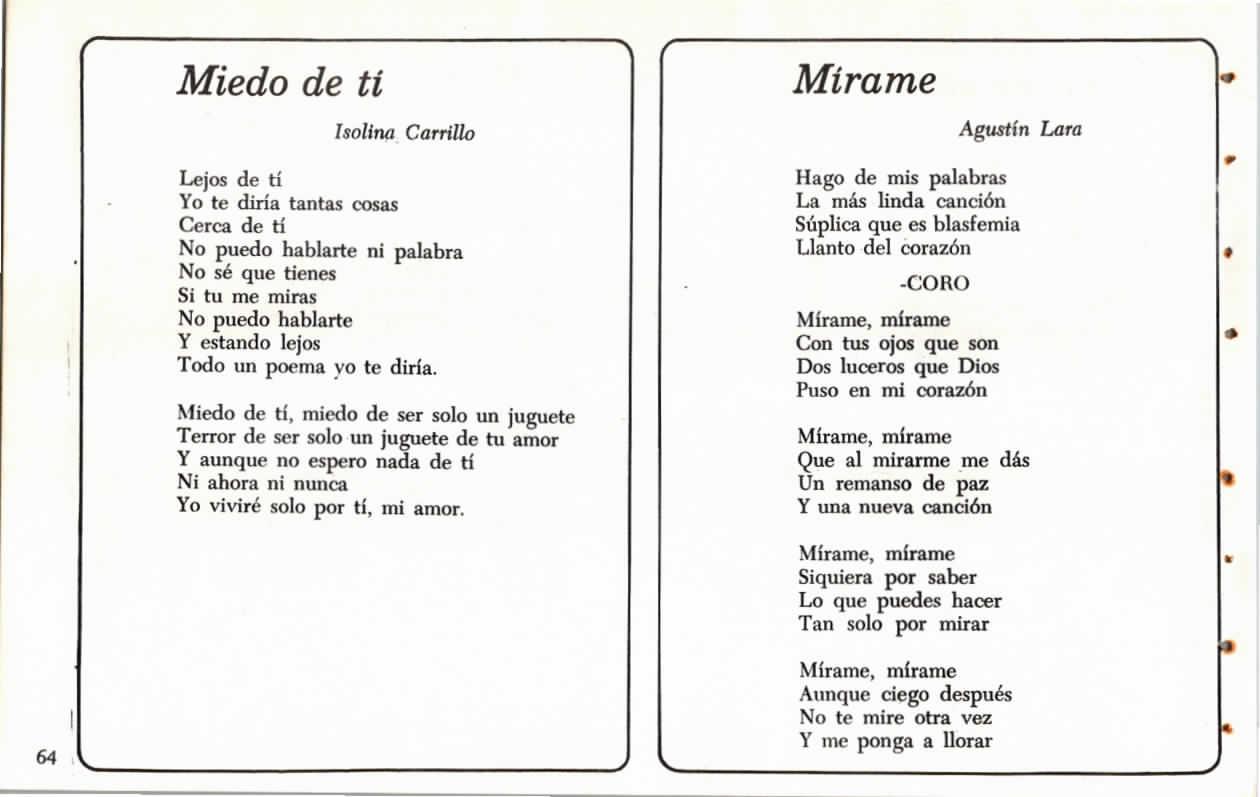 Miedo de tí

Isolina Carrillo

Lejos de tí
Yo te diría tantas cosas
Cerca de tí
No puedo hablarte ni palabra
No sé que tienes
Si tu me miras
No puedo hablarte
Y estando lejos
Todo un poema yo te diría.

Miedo de tí, miedo de ser solo un juguete
Terror de ser solo un juguete de tu amor
Y aunque no espero nada de tí
Ni ahora ni nunca
Yo viviré solo por tí, mi amor.

64

Mírame

Agustín Lara

Hago de mis palabras
La más linda canción
Súplica que es blasfemia
Llanto del corazón

-CORO

Mírame, mírame
Con tus ojos que son
Dos luceros que Dios
Puso en mi corazón

Mírame, mírame
Que al mirarme me dás
Un remanso de paz
Y una nueva canción

Mírame, mírame
Siquiera por saber
Lo que puedes hacer
Tan solo por mirar

Mírame, mírame
Aunque ciego después
No te mire otra vez
Y me ponga a llorar